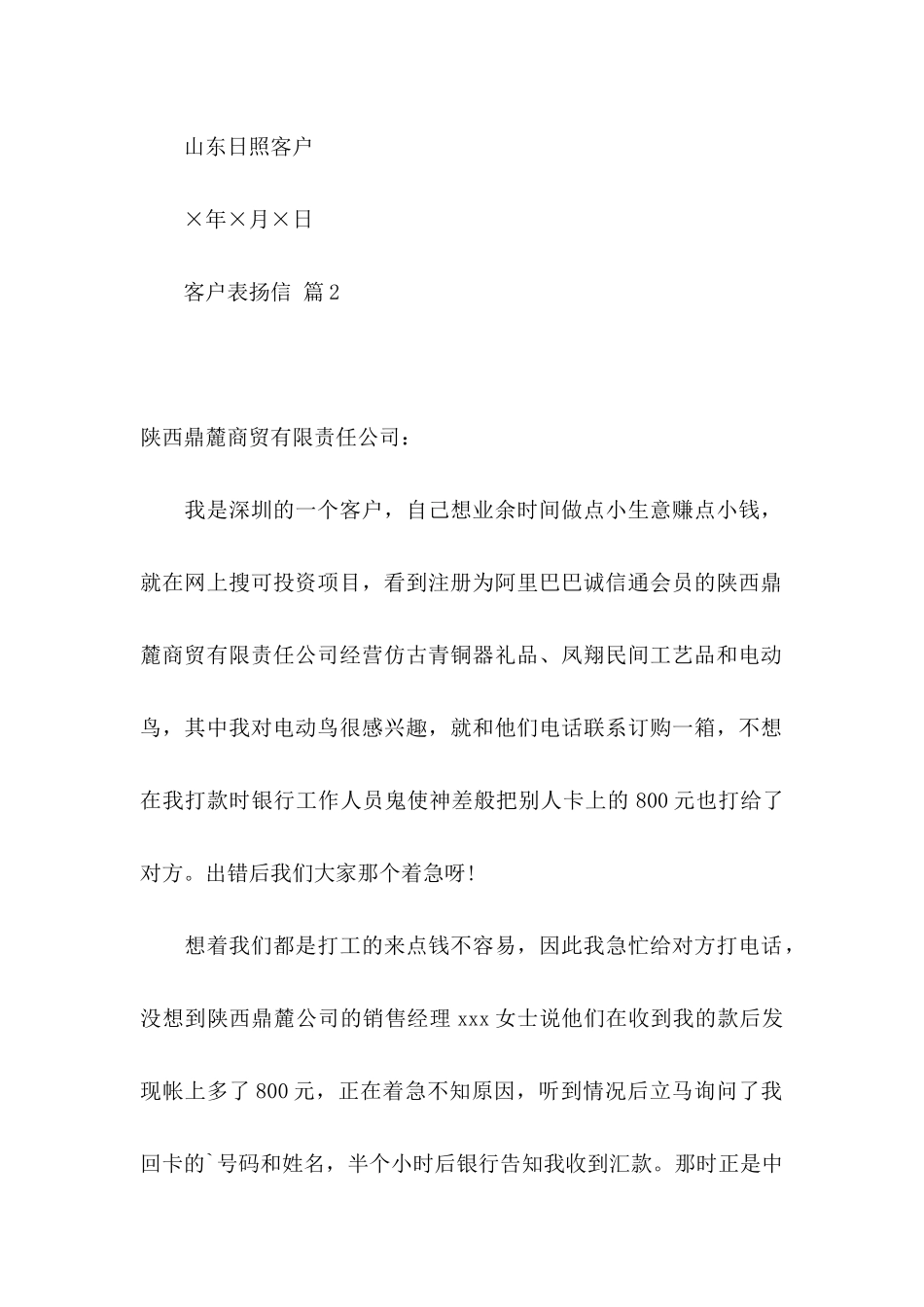 山东日照客户

×年×月×日

客户表扬信 篇2

陕西鼎麓商贸有限责任公司：

我是深圳的一个客户，自己想业余时间做点小生意赚点小钱，就在网上搜可投资项目，看到注册为阿里巴巴诚信通会员的陕西鼎麓商贸有限责任公司经营仿古青铜器礼品、凤翔民间工艺品和电动鸟，其中我对电动鸟很感兴趣，就和他们电话联系订购一箱，不想在我打款时银行工作人员鬼使神差般把别人卡上的800元也打给了对方。出错后我们大家那个着急呀!

想着我们都是打工的来点钱不容易，因此我急忙给对方打电话，没想到陕西鼎麓公司的销售经理xxx女士说他们在收到我的款后发现帐上多了800元，正在着急不知原因，听到情况后立马询问了我回卡的`号码和姓名，半个小时后银行告知我收到汇款。那时正是中